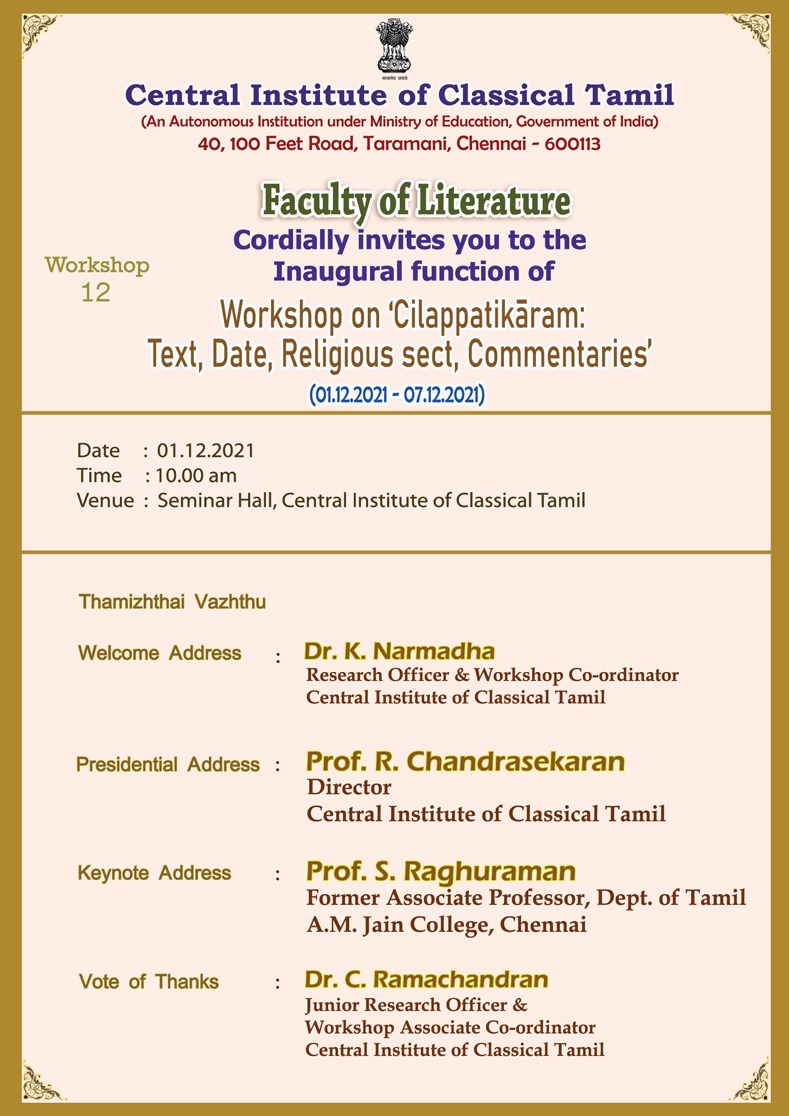 सत्यमेव जयते

Central Institute of Classical Tamil
(An Autonomous Institution under Ministry of Education, Government of India)
40, 100 Feet Road, Taramani, Chennai - 600113

Faculty of Literature
Cordially invites you to the Inaugural function of

Workshop 12

Workshop on 'Cilappatikāram: Text, Date, Religious sect, Commentaries'
(01.12.2021 - 07.12.2021)

Date : 01.12.2021
Time : 10.00 am
Venue : Seminar Hall, Central Institute of Classical Tamil

Thamizhthai Vazhthu

Welcome Address : Dr. K. Narmadha
Research Officer & Workshop Co-ordinator
Central Institute of Classical Tamil

Presidential Address : Prof. R. Chandrasekaran
Director
Central Institute of Classical Tamil

Keynote Address : Prof. S. Raghuraman
Former Associate Professor, Dept. of Tamil
A.M. Jain College, Chennai

Vote of Thanks : Dr. C. Ramachandran
Junior Research Officer &
Workshop Associate Co-ordinator
Central Institute of Classical Tamil